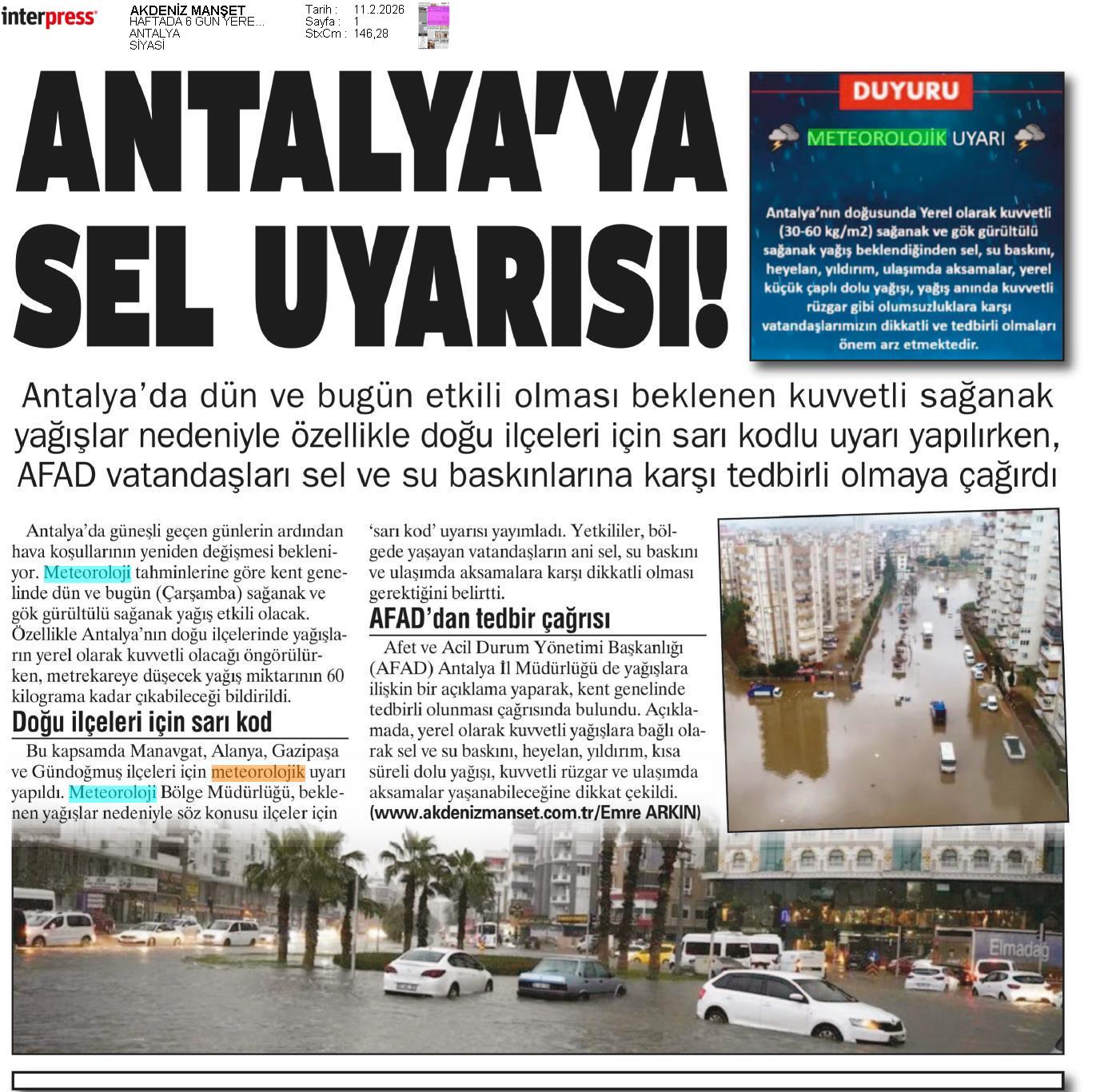 interpress

AKDENİZ MANŞET
HAFTADA 6 GÜN YERE...
ANTALYA
SİYASİ

Tarih : 11.2.2026
Sayfa : 1
StxCm : 146,28

ANTALYA'YA SEL UYARISI!

DUYURU

METEOROLOJİK UYARI

Antalya'nın doğusunda Yerel olarak kuvvetli (30-60 kg/m2) sağanak ve gök gürültülü sağanak yağış beklendiğinden sel, su baskını, heyelan, yıldırım, ulaşımda aksamalar, yerel küçük çaplı dolu yağışı, yağış anında kuvvetli rüzgar gibi olumsuzluklara karşı vatandaşlarımızın dikkatli ve tedbirli olmaları önem arz etmektedir.

Antalya'da dün ve bugün etkili olması beklenen kuvvetli sağanak yağışlar nedeniyle özellikle doğu ilçeleri için sarı kodlu uyarı yapılırken, AFAD vatandaşları sel ve su baskınlarına karşı tedbirli olmaya çağırdı

Antalya'da güneşli geçen günlerin ardından hava koşullarının yeniden değişmesi bekleniyor. Meteoroloji tahminlerine göre kent genelinde dün ve bugün (Çarşamba) sağanak ve gök gürültülü sağanak yağış etkili olacak. Özellikle Antalya'nın doğu ilçelerinde yağışların yerel olarak kuvvetli olacağı öngörülürken, metrekareye düşecek yağış miktarının 60 kilograma kadar çıkabileceği bildirildi.

Doğu ilçeleri için sarı kod

Bu kapsamda Manavgat, Alanya, Gazipaşa ve Gündoğmuş ilçeleri için meteorolojik uyarı yapıldı. Meteoroloji Bölge Müdürlüğü, beklenen yağışlar nedeniyle söz konusu ilçeler için 'sarı kod' uyarısı yayımladı. Yetkililer, bölgede yaşayan vatandaşların ani sel, su baskını ve ulaşımda aksamalara karşı dikkatli olması gerektiğini belirtti.

AFAD'dan tedbir çağrısı

Afet ve Acil Durum Yönetimi Başkanlığı (AFAD) Antalya İl Müdürlüğü de yağışlara ilişkin bir açıklama yaparak, kent genelinde tedbirli olunması çağrısında bulundu. Açıklamada, yerel olarak kuvvetli yağışlara bağlı olarak sel ve su baskını, heyelan, yıldırım, kısa süreli dolu yağışı, kuvvetli rüzgar ve ulaşımda aksamalar yaşanabileceğine dikkat çekildi.
(www.akdenizmanset.com.tr/Emre ARKIN)

Elmadağ